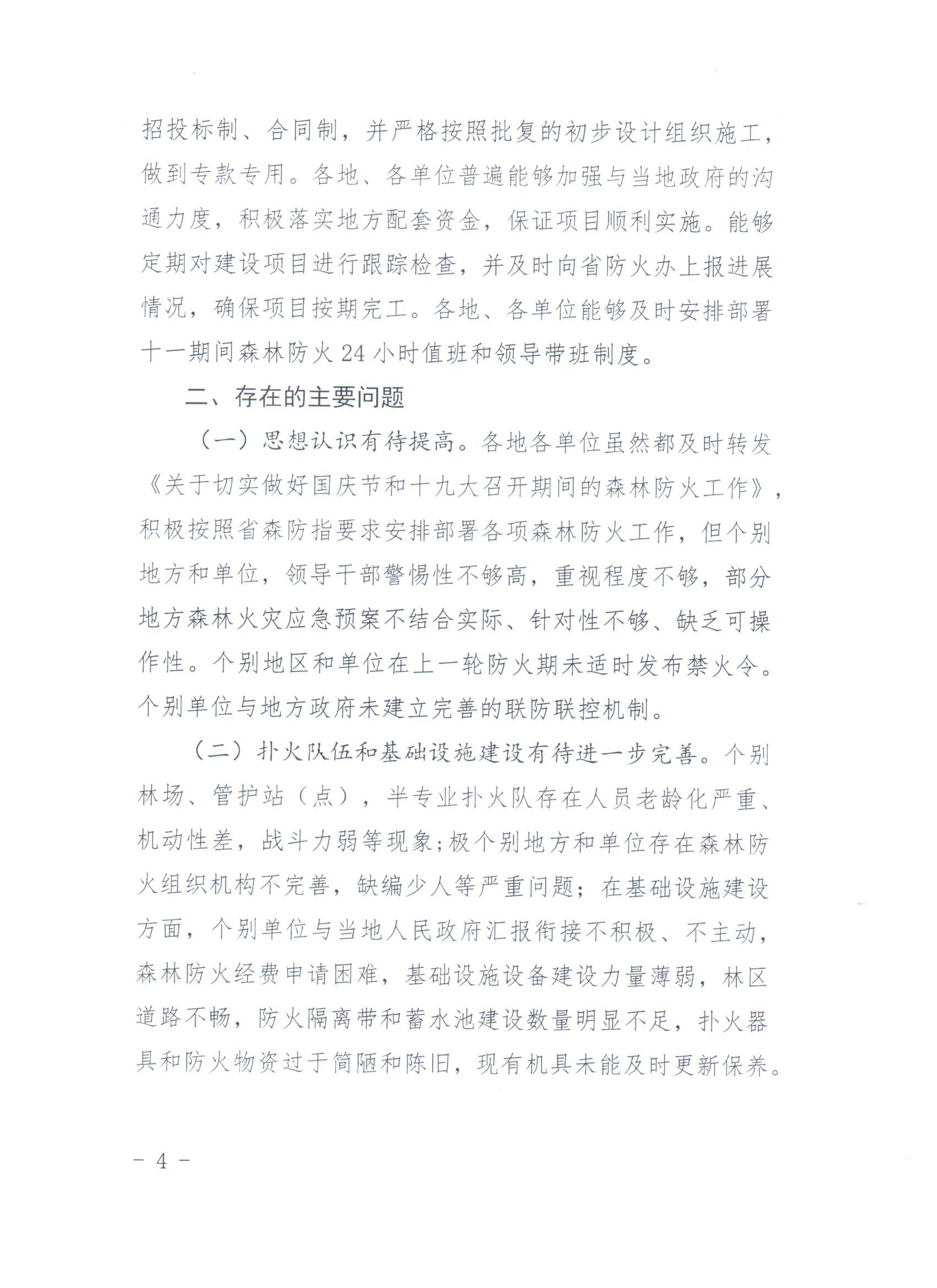 招投标制、合同制，并严格按照批复的初步设计组织施工，做到专款专用。各地、各单位普遍能够加强与当地政府的沟通力度，积极落实地方配套资金，保证项目顺利实施。能够定期对建设项目进行跟踪检查，并及时向省防火办上报进展情况，确保项目按期完工。各地、各单位能够及时安排部署十一期间森林防火24小时值班和领导带班制度。

二、存在的主要问题

（一）思想认识有待提高。各地各单位虽然都及时转发《关于切实做好国庆节和十九大召开期间的森林防火工作》，积极按照省森防指要求安排部署各项森林防火工作，但个别地方和单位，领导干部警惕性不够高，重视程度不够，部分地方森林火灾应急预案不结合实际、针对性不够、缺乏可操作性。个别地区和单位在上一轮防火期未适时发布禁火令。个别单位与地方政府未建立完善的联防联控机制。

（二）扑火队伍和基础设施建设有待进一步完善。个别林场、管护站（点），半专业扑火队存在人员老龄化严重、机动性差，战斗力弱等现象;极个别地方和单位存在森林防火组织机构不完善，缺编少人等严重问题；在基础设施建设方面，个别单位与当地人民政府汇报衔接不积极、不主动，森林防火经费申请困难，基础设施设备建设力量薄弱，林区道路不畅，防火隔离带和蓄水池建设数量明显不足，扑火器具和防火物资过于简陋和陈旧，现有机具未能及时更新保养。

- 4 -